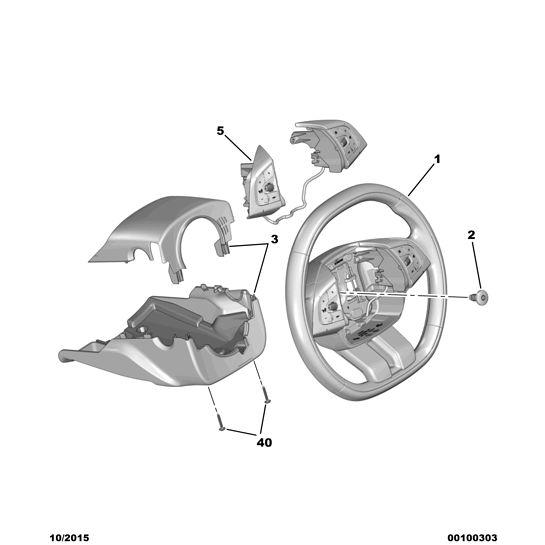 5
1
3
2
40
10/2015
00100303